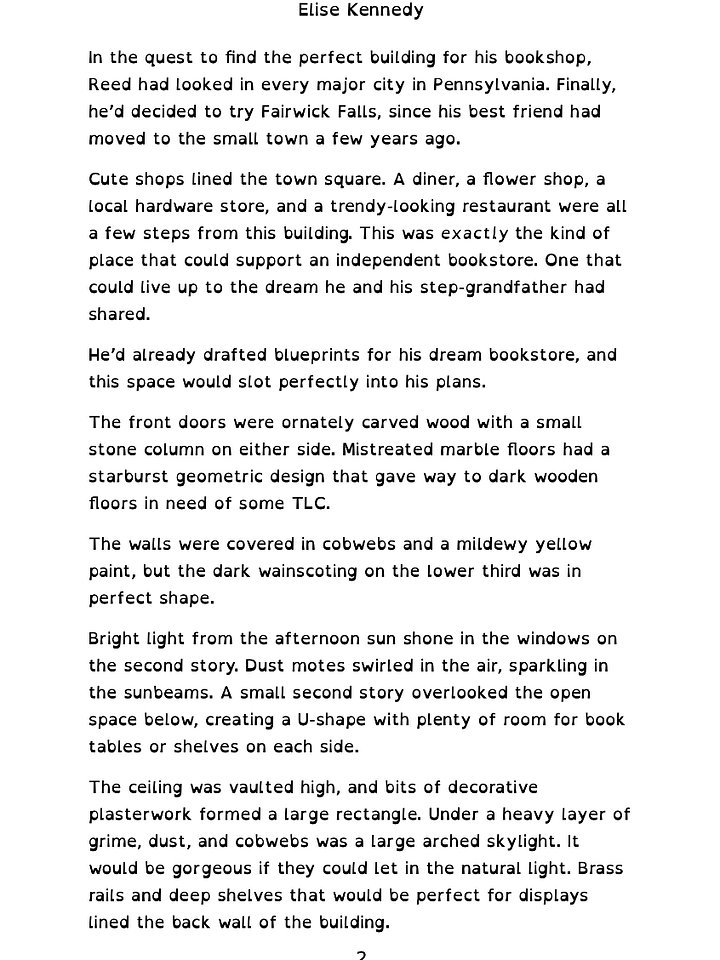 Elise Kennedy

In the quest to find the perfect building for his bookshop, Reed had looked in every major city in Pennsylvania. Finally, he'd decided to try Fairwick Falls, since his best friend had moved to the small town a few years ago.

Cute shops lined the town square. A diner, a flower shop, a local hardware store, and a trendy-looking restaurant were all a few steps from this building. This was exactly the kind of place that could support an independent bookstore. One that could live up to the dream he and his step-grandfather had shared.

He'd already drafted blueprints for his dream bookstore, and this space would slot perfectly into his plans.

The front doors were ornately carved wood with a small stone column on either side. Mistreated marble floors had a starburst geometric design that gave way to dark wooden floors in need of some TLC.

The walls were covered in cobwebs and a mildewy yellow paint, but the dark wainscoting on the lower third was in perfect shape.

Bright light from the afternoon sun shone in the windows on the second story. Dust motes swirled in the air, sparkling in the sunbeams. A small second story overlooked the open space below, creating a U-shape with plenty of room for book tables or shelves on each side.

The ceiling was vaulted high, and bits of decorative plasterwork formed a large rectangle. Under a heavy layer of grime, dust, and cobwebs was a large arched skylight. It would be gorgeous if they could let in the natural light. Brass rails and deep shelves that would be perfect for displays lined the back wall of the building.

2